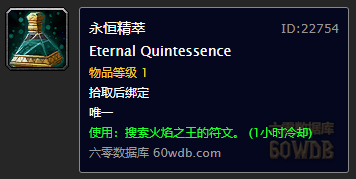 永恒精萃 ID:22754
Eternal Quintessence
物品等级 1
拾取后绑定
唯一
使用：搜索火焰之王的符文。 (1小时冷却)
六零数据库 60wdb.com

六零数据库
60WDB